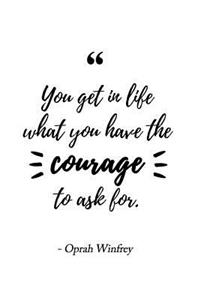 “

You get in life what you have the courage to ask for.

- Oprah Winfrey